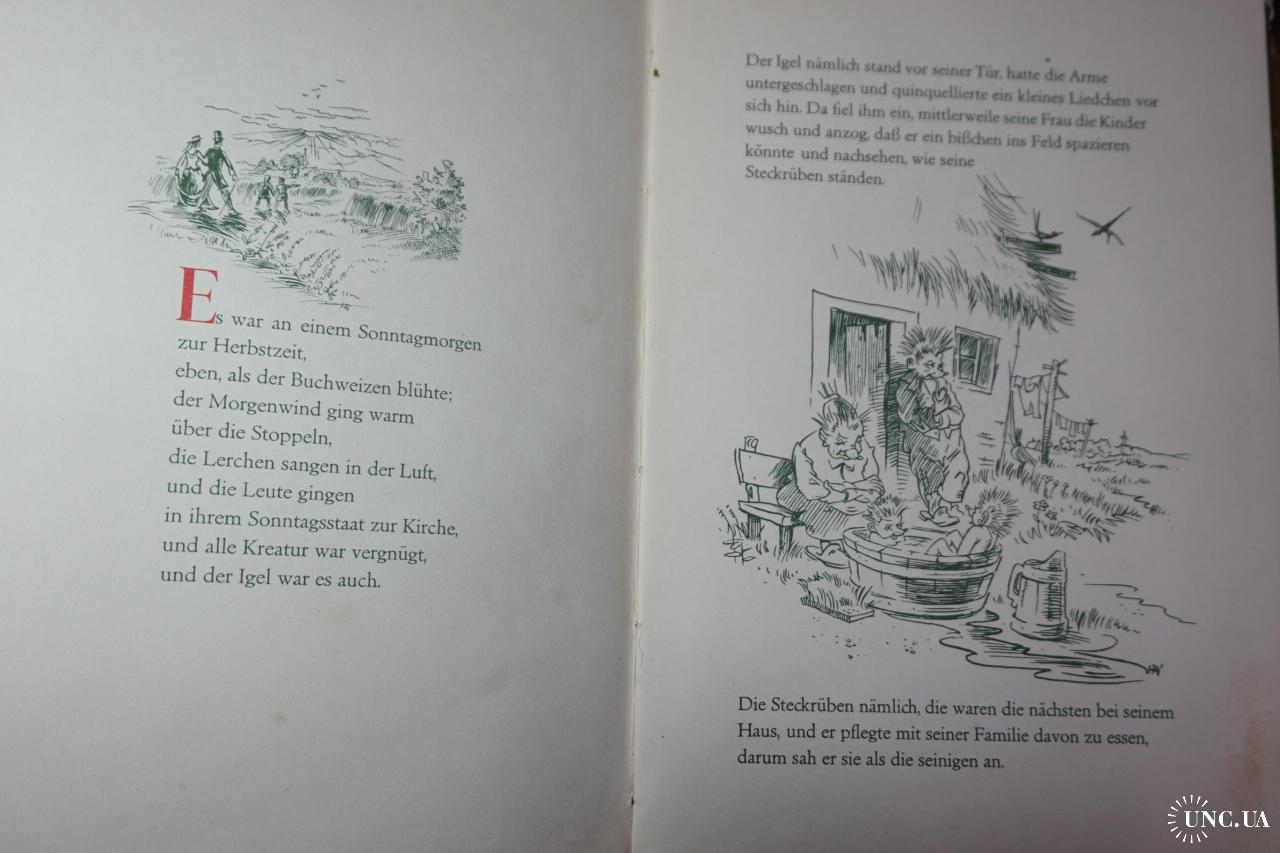 Es war an einem Sonntagmorgen
zur Herbstzeit,
eben, als der Buchweizen blühte;
der Morgenwind ging warm
über die Stoppeln,
die Lerchen sangen in der Luft,
und die Leute gingen
in ihrem Sonntagsstaat zur Kirche,
und alle Kreatur war vergnügt,
und der Igel war es auch.

Der Igel nämlich stand vor seiner Tür, hatte die Arme untergeschlagen und quinquellierte ein kleines Liedchen vor sich hin. Da fiel ihm ein, mittlerweile seine Frau die Kinder wusch und anzog, daß er ein bißchen ins Feld spazieren könnte und nachsehen, wie seine Steckrüben ständen.

Die Steckrüben nämlich, die waren die nächsten bei seinem Haus, und er pflegte mit seiner Familie davon zu essen, darum sah er sie als die seinigen an.

UNC.UA